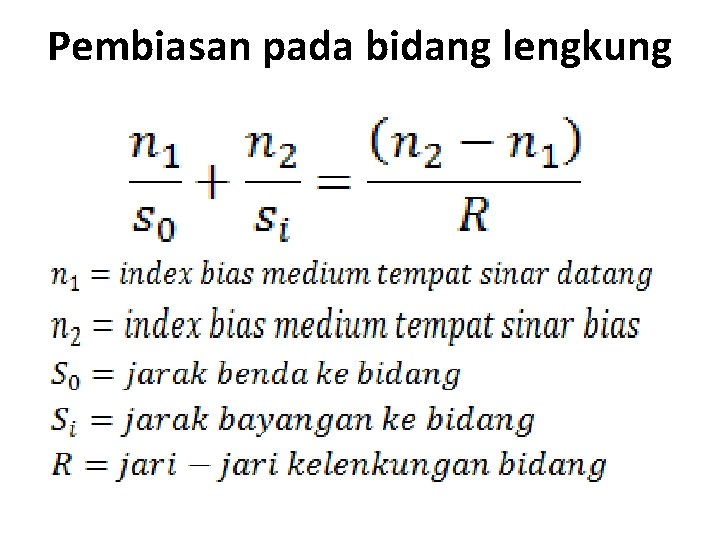 Pembiasan pada bidang lengkung

$\frac{n_1}{s_0} + \frac{n_2}{s_i} = \frac{(n_2 - n_1)}{R}$

$n_1 = index\ bias\ medium\ tempat\ sinar\ datang$

$n_2 = index\ bias\ medium\ tempat\ sinar\ bias$

$S_0 = jarak\ benda\ ke\ bidang$

$S_i = jarak\ bayangan\ ke\ bidang$

$R = jari - jari\ kelenkungan\ bidang$